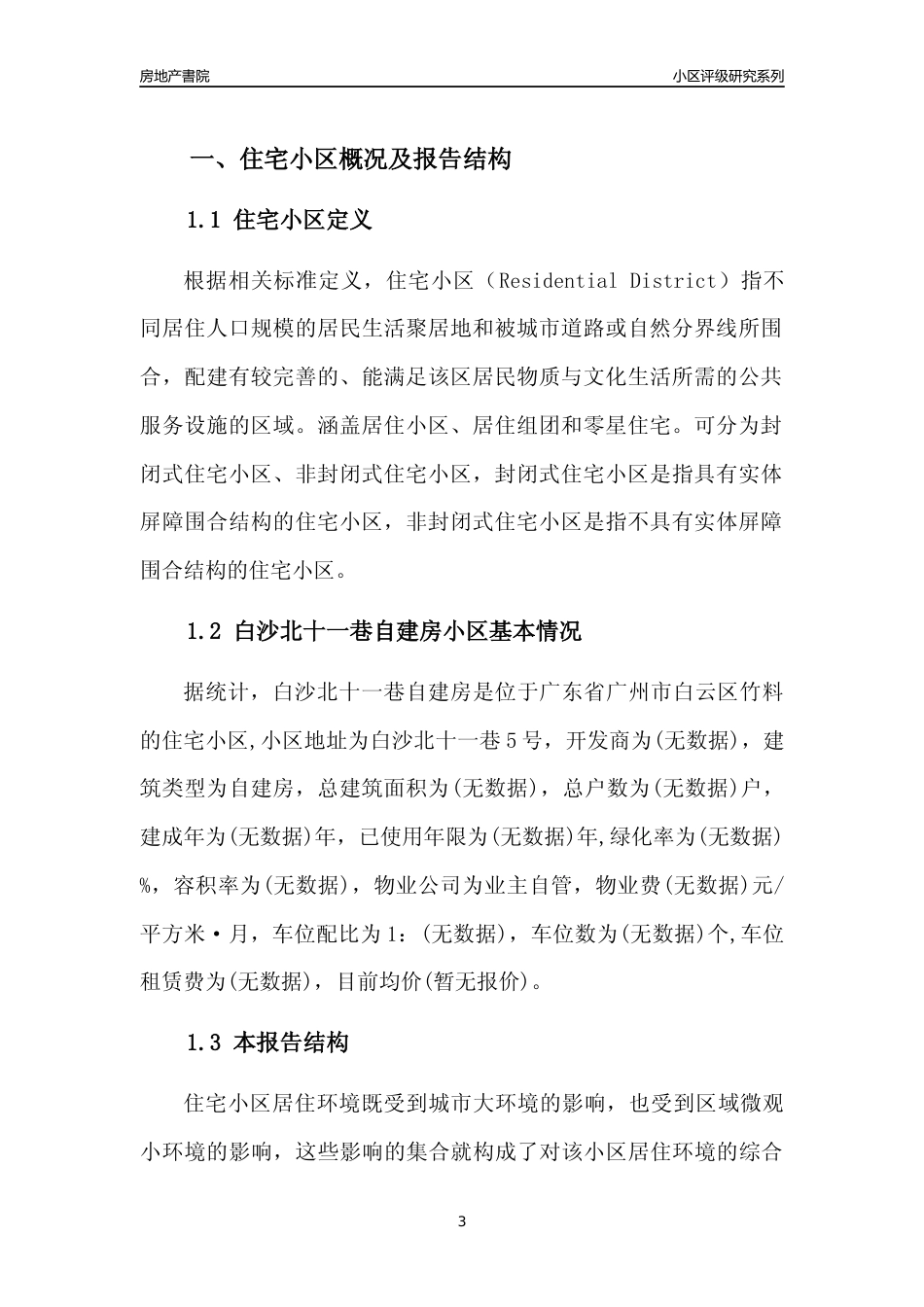 房地产書院

小区评级研究系列

一、住宅小区概况及报告结构

1.1 住宅小区定义

根据相关标准定义，住宅小区（Residential District）指不同居住人口规模的居民生活聚居地和被城市道路或自然分界线所围合，配建有较完善的、能满足该区居民物质与文化生活所需的公共服务设施的区域。涵盖居住小区、居住组团和零星住宅。可分为封闭式住宅小区、非封闭式住宅小区，封闭式住宅小区是指具有实体屏障围合结构的住宅小区，非封闭式住宅小区是指不具有实体屏障围合结构的住宅小区。

1.2 白沙北十一巷自建房小区基本情况

据统计，白沙北十一巷自建房是位于广东省广州市白云区竹料的住宅小区,小区地址为白沙北十一巷5号，开发商为(无数据)，建筑类型为自建房，总建筑面积为(无数据)，总户数为(无数据)户，建成年为(无数据)年，已使用年限为(无数据)年,绿化率为(无数据)%，容积率为(无数据)，物业公司为业主自管，物业费(无数据)元/平方米·月，车位配比为1：(无数据)，车位数为(无数据)个,车位租赁费为(无数据)，目前均价(暂无报价)。

1.3 本报告结构

住宅小区居住环境既受到城市大环境的影响，也受到区域微观小环境的影响，这些影响的集合就构成了对该小区居住环境的综合

3